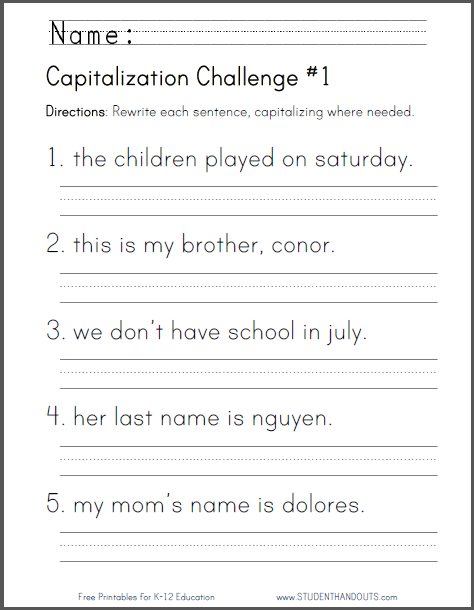 Name:

Capitalization Challenge #1

Directions: Rewrite each sentence, capitalizing where needed.

1. the children played on saturday.

2. this is my brother, conor.

3. we don't have school in july.

4. her last name is nguyen.

5. my mom's name is dolores.

Free Printables for K-12 Education

www.STUDENTHANDOUTS.com